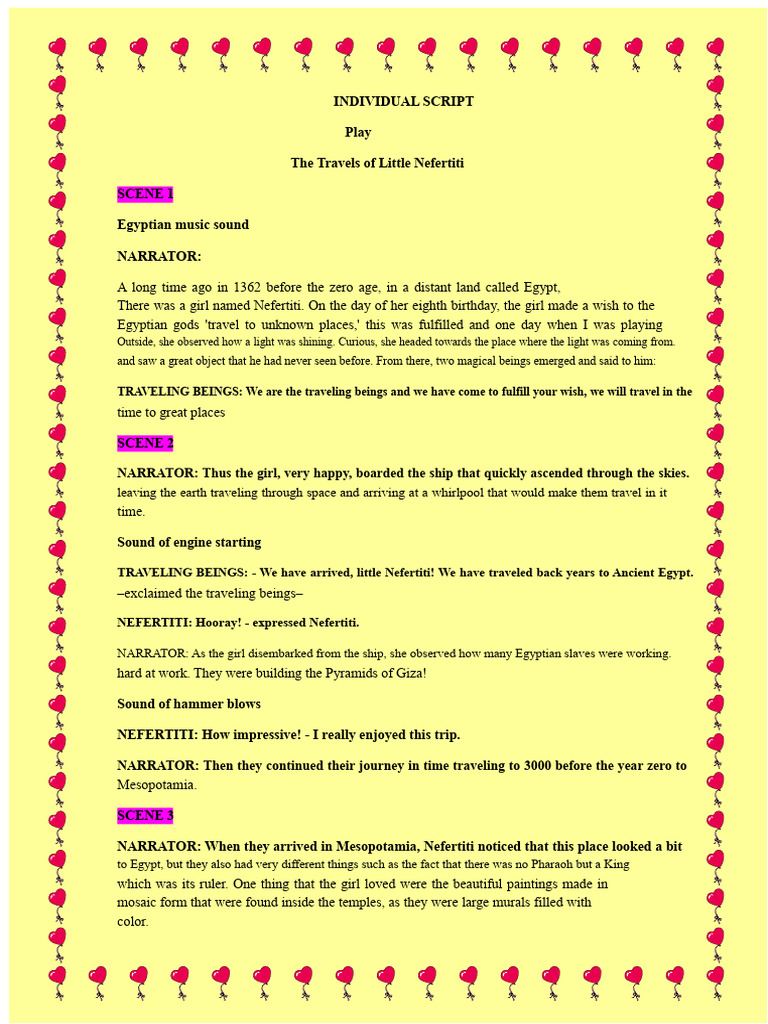 INDIVIDUAL SCRIPT

Play

The Travels of Little Nefertiti

SCENE 1

Egyptian music sound

NARRATOR:

A long time ago in 1362 before the zero age, in a distant land called Egypt, There was a girl named Nefertiti. On the day of her eighth birthday, the girl made a wish to the Egyptian gods 'travel to unknown places,' this was fulfilled and one day when I was playing Outside, she observed how a light was shining. Curious, she headed towards the place where the light was coming from. and saw a great object that he had never seen before. From there, two magical beings emerged and said to him:

TRAVELING BEINGS: We are the traveling beings and we have come to fulfill your wish, we will travel in the time to great places

SCENE 2

NARRATOR: Thus the girl, very happy, boarded the ship that quickly ascended through the skies. leaving the earth traveling through space and arriving at a whirlpool that would make them travel in it time.

Sound of engine starting

TRAVELING BEINGS: - We have arrived, little Nefertiti! We have traveled back years to Ancient Egypt. –exclaimed the traveling beings–

NEFERTITI: Hooray! - expressed Nefertiti.

NARRATOR: As the girl disembarked from the ship, she observed how many Egyptian slaves were working. hard at work. They were building the Pyramids of Giza!

Sound of hammer blows

NEFERTITI: How impressive! - I really enjoyed this trip.

NARRATOR: Then they continued their journey in time traveling to 3000 before the year zero to Mesopotamia.

SCENE 3

NARRATOR: When they arrived in Mesopotamia, Nefertiti noticed that this place looked a bit to Egypt, but they also had very different things such as the fact that there was no Pharaoh but a King which was its ruler. One thing that the girl loved were the beautiful paintings made in mosaic form that were found inside the temples, as they were large murals filled with color.